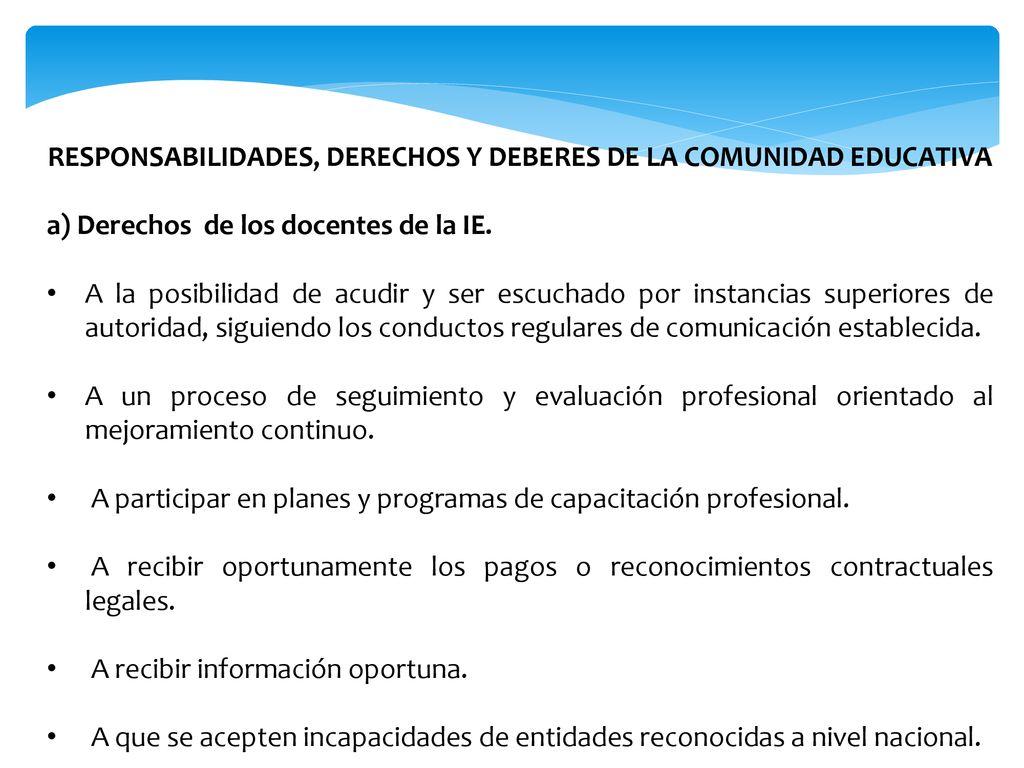 RESPONSABILIDADES, DERECHOS Y DEBERES DE LA COMUNIDAD EDUCATIVA

a) Derechos de los docentes de la IE.

• A la posibilidad de acudir y ser escuchado por instancias superiores de autoridad, siguiendo los conductos regulares de comunicación establecida.

• A un proceso de seguimiento y evaluación profesional orientado al mejoramiento continuo.

• A participar en planes y programas de capacitación profesional.

• A recibir oportunamente los pagos o reconocimientos contractuales legales.

• A recibir información oportuna.

• A que se acepten incapacidades de entidades reconocidas a nivel nacional.